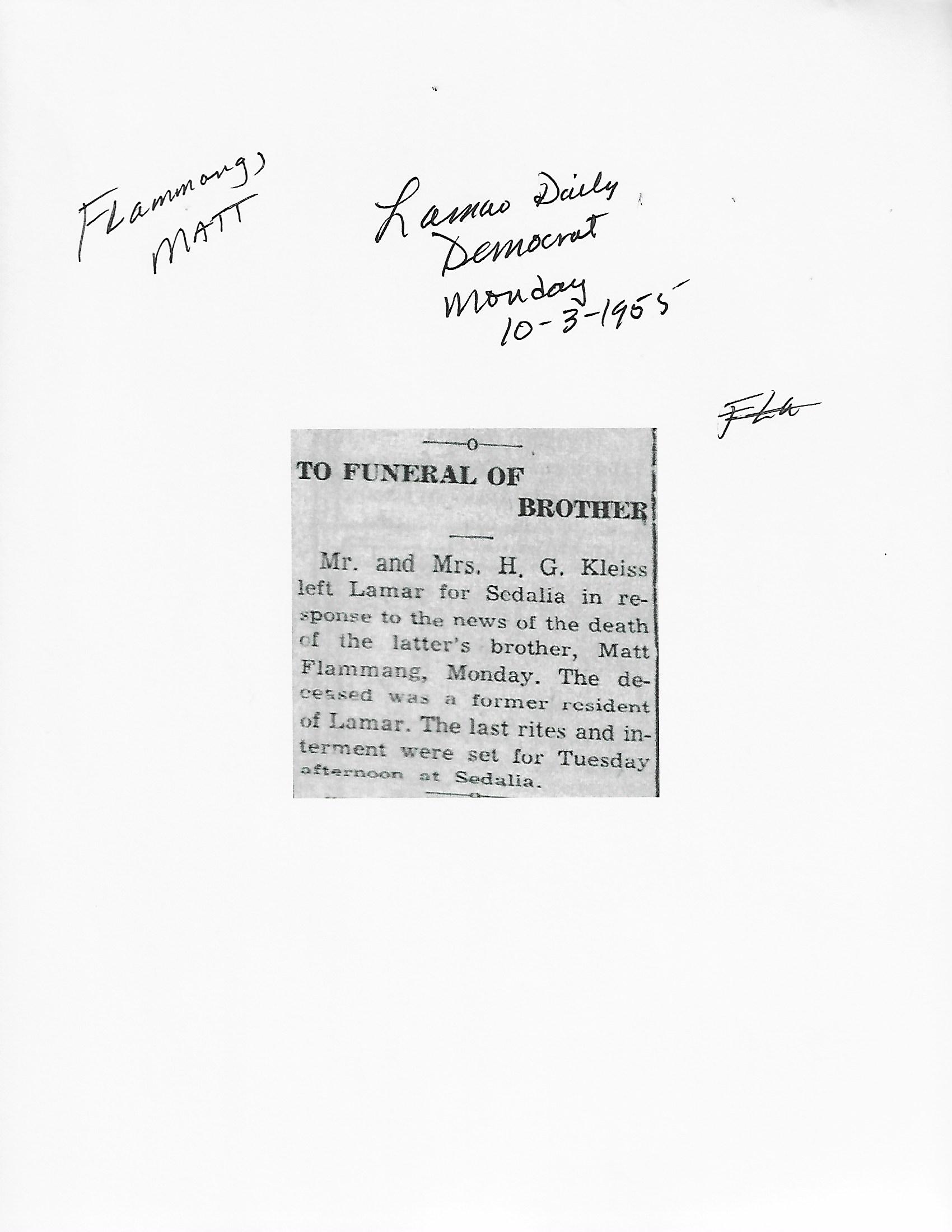 Flammang, MATT

Lamar Daily Democrat Monday 10-3-1955

Fla

TO FUNERAL OF BROTHER

Mr. and Mrs. H. G. Kleiss left Lamar for Sedalia in response to the news of the death of the latter's brother, Matt Flammang, Monday. The deceased was a former resident of Lamar. The last rites and interment were set for Tuesday afternoon at Sedalia.